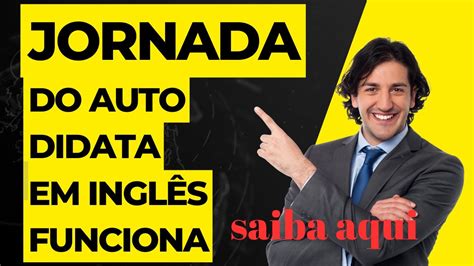 JORNADA
DO AUTO
DIDATA
EM INGLÊS
FUNCIONA

saiba aqui